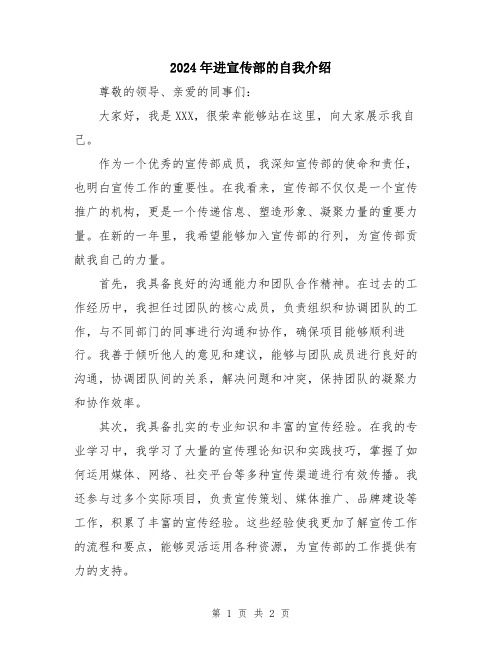 2024年进宣传部的自我介绍

尊敬的领导、亲爱的同事们：

大家好，我是XXX，很荣幸能够站在这里，向大家展示我自己。

作为一个优秀的宣传部成员，我深知宣传部的使命和责任，也明白宣传工作的重要性。在我看来，宣传部不仅仅是一个宣传推广的机构，更是一个传递信息、塑造形象、凝聚力量的重要力量。在新的一年里，我希望能够加入宣传部的行列，为宣传部贡献我自己的力量。

首先，我具备良好的沟通能力和团队合作精神。在过去的工作经历中，我担任过团队的核心成员，负责组织和协调团队的工作，与不同部门的同事进行沟通和协作，确保项目能够顺利进行。我善于倾听他人的意见和建议，能够与团队成员进行良好的沟通，协调团队间的关系，解决问题和冲突，保持团队的凝聚力和协作效率。

其次，我具备扎实的专业知识和丰富的宣传经验。在我的专业学习中，我学习了大量的宣传理论知识和实践技巧，掌握了如何运用媒体、网络、社交平台等多种宣传渠道进行有效传播。我还参与过多个实际项目，负责宣传策划、媒体推广、品牌建设等工作，积累了丰富的宣传经验。这些经验使我更加了解宣传工作的流程和要点，能够灵活运用各种资源，为宣传部的工作提供有力的支持。

第 1 页 共 2 页